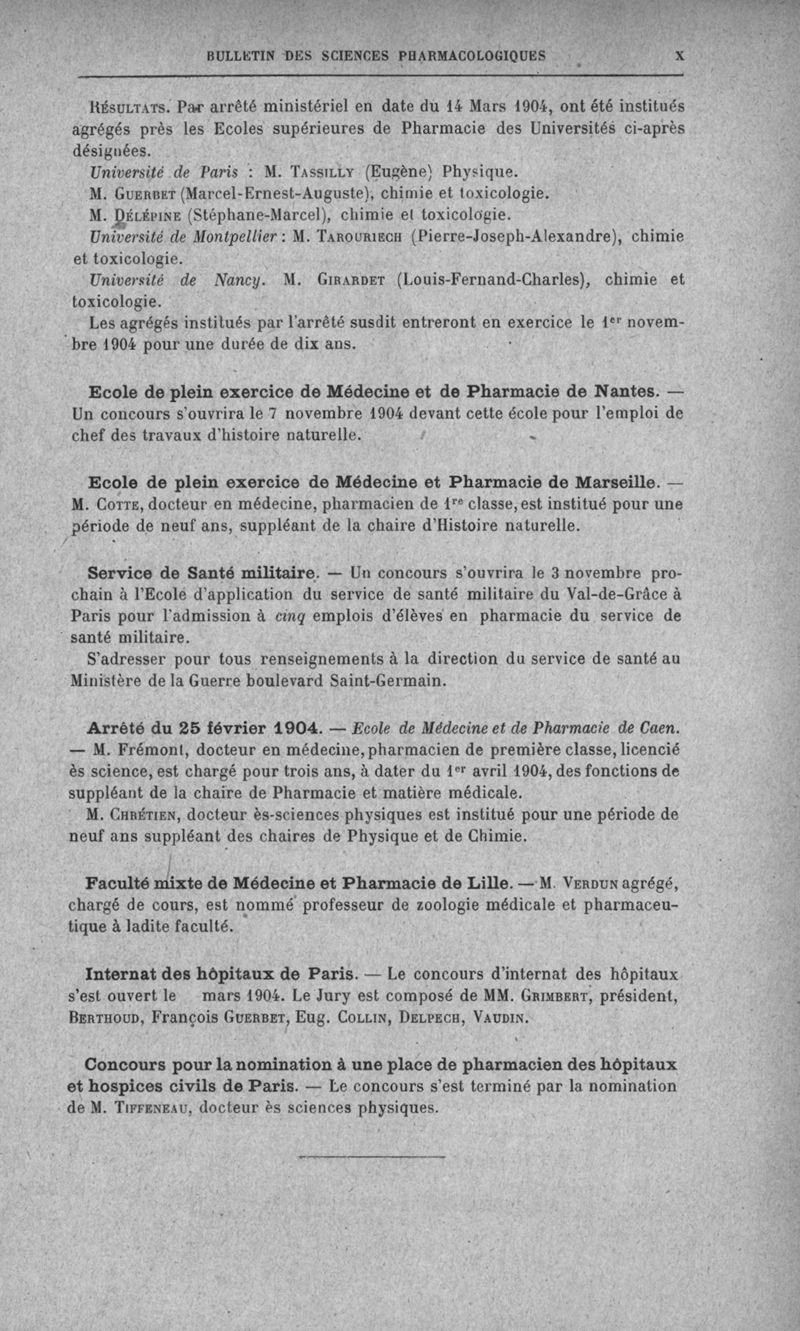 BULLETIN DES SCIENCES PHARMACOLOGIQUES X

Résultats. Par arrêté ministériel en date du 14 Mars 1904, ont été institués agrégés près les Ecoles supérieures de Pharmacie des Universités ci-après désignées.

Université de Paris : M. Tassilly (Eugène) Physique.

M. Guerbet (Marcel-Ernest-Auguste), chimie et toxicologie.

M. Délépine (Stéphane-Marcel), chimie et toxicologie.

Université de Montpellier : M. Tarouriech (Pierre-Joseph-Alexandre), chimie et toxicologie.

Université de Nancy. M. Girardet (Louis-Fernand-Charles), chimie et toxicologie.

Les agrégés institués par l'arrêté susdit entreront en exercice le 1er novembre 1904 pour une durée de dix ans.

Ecole de plein exercice de Médecine et de Pharmacie de Nantes. — Un concours s'ouvrira le 7 novembre 1904 devant cette école pour l'emploi de chef des travaux d'histoire naturelle.

Ecole de plein exercice de Médecine et Pharmacie de Marseille. — M. Cotte, docteur en médecine, pharmacien de 1re classe, est institué pour une période de neuf ans, suppléant de la chaire d'Histoire naturelle.

Service de Santé militaire. — Un concours s'ouvrira le 3 novembre prochain à l'Ecole d'application du service de santé militaire du Val-de-Grâce à Paris pour l'admission à cinq emplois d'élèves en pharmacie du service de santé militaire.

S'adresser pour tous renseignements à la direction du service de santé au Ministère de la Guerre boulevard Saint-Germain.

Arrêté du 25 février 1904. — Ecole de Médecine et de Pharmacie de Caen. — M. Frémont, docteur en médecine, pharmacien de première classe, licencié ès science, est chargé pour trois ans, à dater du 1er avril 1904, des fonctions de suppléant de la chaire de Pharmacie et matière médicale.

M. Chrétien, docteur ès-sciences physiques est institué pour une période de neuf ans suppléant des chaires de Physique et de Chimie.

Faculté mixte de Médecine et Pharmacie de Lille. — M. Verdun agrégé, chargé de cours, est nommé professeur de zoologie médicale et pharmaceutique à ladite faculté.

Internat des hôpitaux de Paris. — Le concours d'internat des hôpitaux s'est ouvert le mars 1904. Le Jury est composé de MM. Grimbert, président, Berthoud, François Guerbet, Eug. Collin, Delpech, Vaudin.

Concours pour la nomination à une place de pharmacien des hôpitaux et hospices civils de Paris. — Le concours s'est terminé par la nomination de M. Tiffeneau, docteur ès sciences physiques.